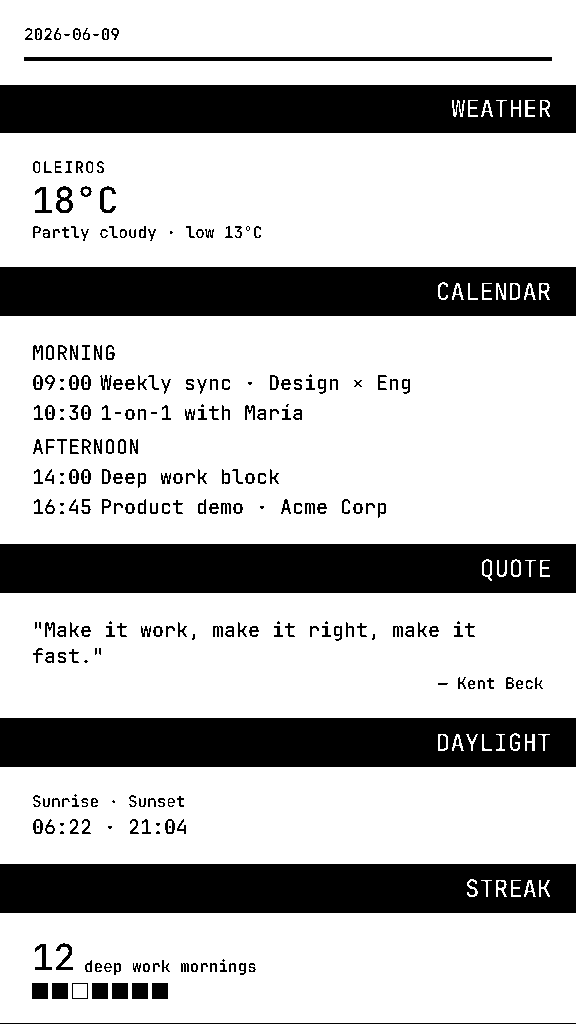 2026-06-09

WEATHER

OLEIROS
18°C
Partly cloudy · low 13°C

CALENDAR

MORNING
09:00 Weekly sync · Design × Eng
10:30 1-on-1 with María
AFTERNOON
14:00 Deep work block
16:45 Product demo · Acme Corp

QUOTE

"Make it work, make it right, make it fast."
— Kent Beck

DAYLIGHT

Sunrise · Sunset
06:22 · 21:04

STREAK

12 deep work mornings